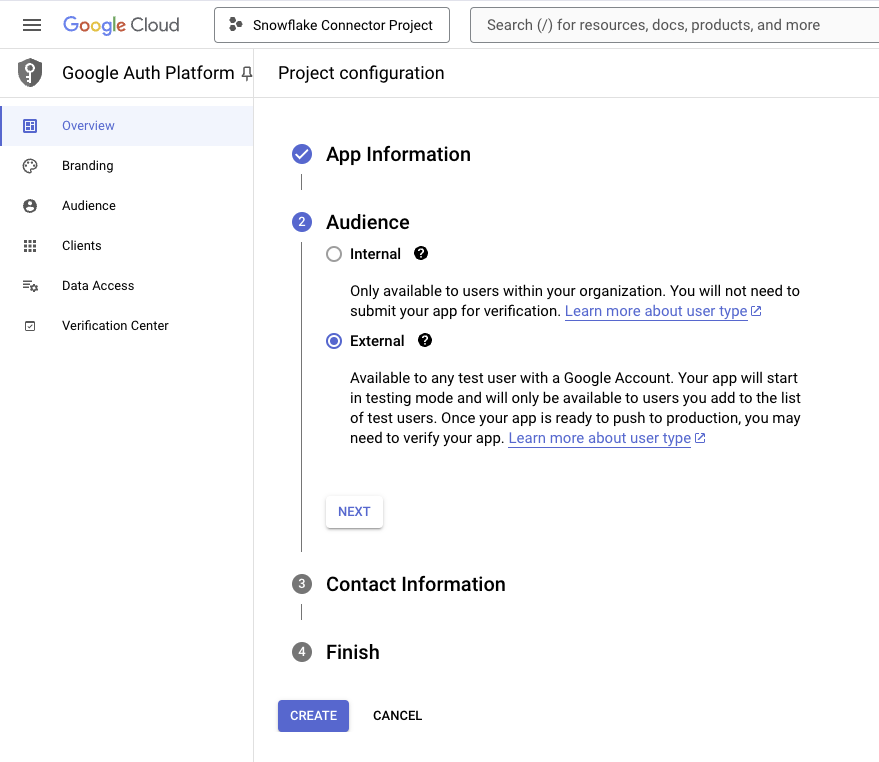 Google Cloud
Snowflake Connector Project
Search (/) for resources, docs, products, and more

Google Auth Platform
Project configuration

Overview
Branding
Audience
Clients
Data Access
Verification Center

App Information

2 Audience

Internal

Only available to users within your organization. You will not need to submit your app for verification. Learn more about user type

External

Available to any test user with a Google Account. Your app will start in testing mode and will only be available to users you add to the list of test users. Once your app is ready to push to production, you may need to verify your app. Learn more about user type

NEXT

3 Contact Information

4 Finish

CREATE
CANCEL